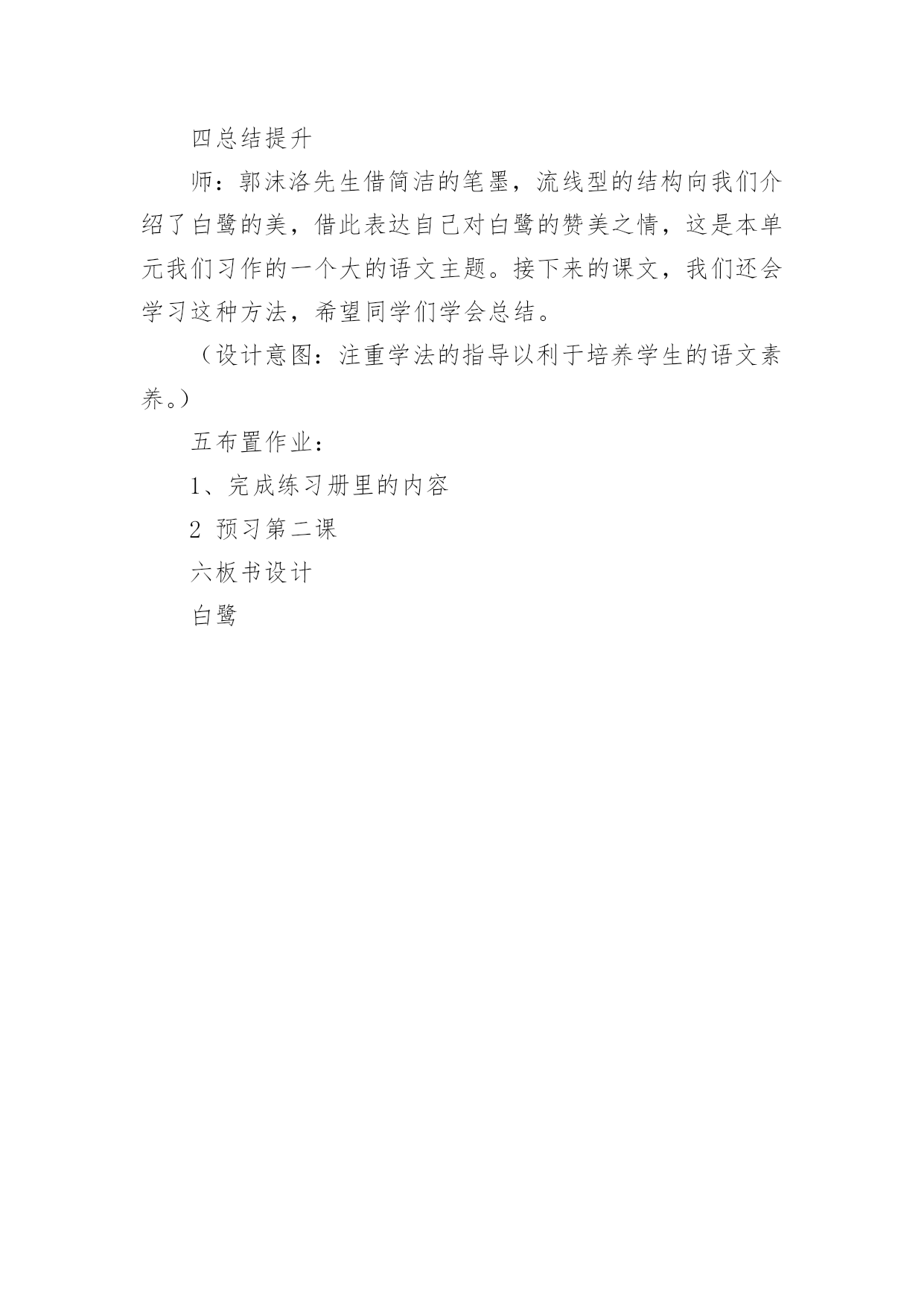 四总结提升

师：郭沫洛先生借简洁的笔墨，流线型的结构向我们介绍了白鹭的美，借此表达自己对白鹭的赞美之情，这是本单元我们习作的一个大的语文主题。接下来的课文，我们还会学习这种方法，希望同学们学会总结。

（设计意图：注重学法的指导以利于培养学生的语文素养。）

五布置作业：

1、完成练习册里的内容

2 预习第二课

六板书设计

白鹭